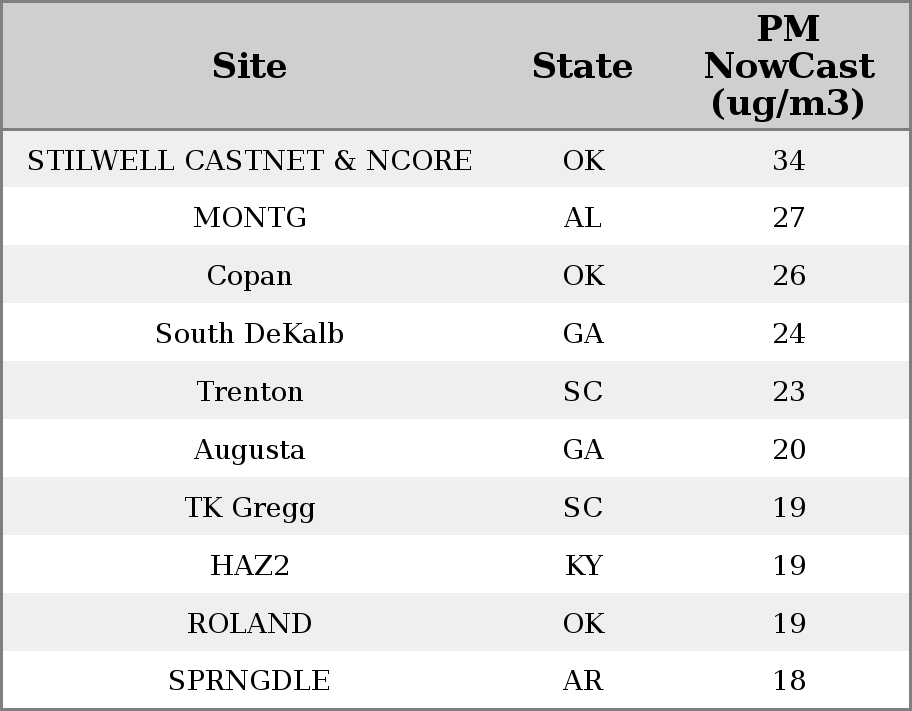 | Site | State | PM NowCast (ug/m3) |
|---|---|---|
| STILWELL CASTNET & NCORE | OK | 34 |
| MONTG | AL | 27 |
| Copan | OK | 26 |
| South DeKalb | GA | 24 |
| Trenton | SC | 23 |
| Augusta | GA | 20 |
| TK Gregg | SC | 19 |
| HAZ2 | KY | 19 |
| ROLAND | OK | 19 |
| SPRNGDLE | AR | 18 |